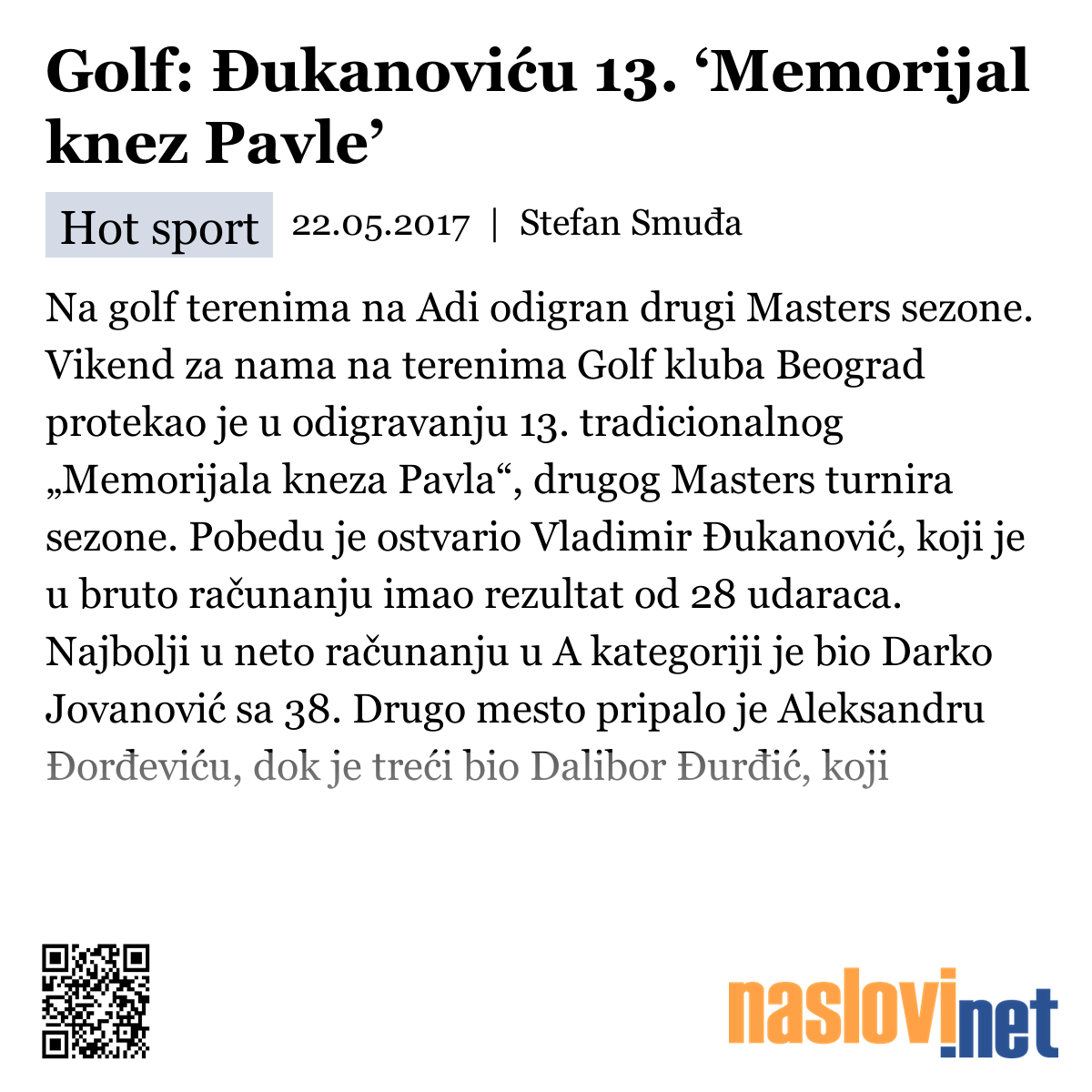 Golf: Đukanoviću 13. ‘Memorijal knez Pavle’

Hot sport 22.05.2017 | Stefan Smuđa

Na golf terenima na Adi odigran drugi Masters sezone. Vikend za nama na terenima Golf kluba Beograd protekao je u odigravanju 13. tradicionalnog „Memorijala kneza Pavla“, drugog Masters turnira sezone. Pobedu je ostvario Vladimir Đukanović, koji je u bruto računanju imao rezultat od 28 udaraca. Najbolji u neto računanju u A kategoriji je bio Darko Jovanović sa 38. Drugo mesto pripalo je Aleksandru Đorđeviću, dok je treći bio Dalibor Đurđić, koji

naslovi.net